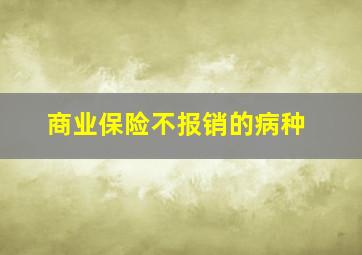 商业保险不报销的病种